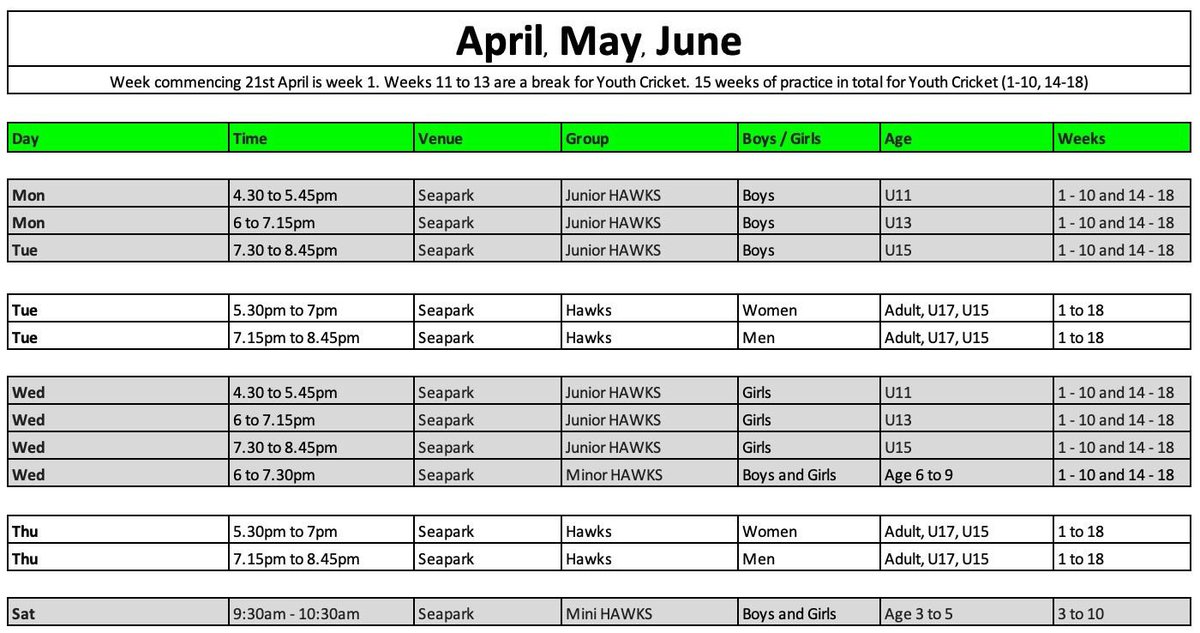 April, May, June

Week commencing 21st April is week 1. Weeks 11 to 13 are a break for Youth Cricket. 15 weeks of practice in total for Youth Cricket (1-10, 14-18)

| Day | Time | Venue | Group | Boys / Girls | Age | Weeks |
|---|---|---|---|---|---|---|
| Mon | 4.30 to 5.45pm | Seapark | Junior HAWKS | Boys | U11 | 1 - 10 and 14 - 18 |
| Mon | 6 to 7.15pm | Seapark | Junior HAWKS | Boys | U13 | 1 - 10 and 14 - 18 |
| Tue | 7.30 to 8.45pm | Seapark | Junior HAWKS | Boys | U15 | 1 - 10 and 14 - 18 |
| Tue | 5.30pm to 7pm | Seapark | Hawks | Women | Adult, U17, U15 | 1 to 18 |
| Tue | 7.15pm to 8.45pm | Seapark | Hawks | Men | Adult, U17, U15 | 1 to 18 |
| Wed | 4.30 to 5.45pm | Seapark | Junior HAWKS | Girls | U11 | 1 - 10 and 14 - 18 |
| Wed | 6 to 7.15pm | Seapark | Junior HAWKS | Girls | U13 | 1 - 10 and 14 - 18 |
| Wed | 7.30 to 8.45pm | Seapark | Junior HAWKS | Girls | U15 | 1 - 10 and 14 - 18 |
| Wed | 6 to 7.30pm | Seapark | Minor HAWKS | Boys and Girls | Age 6 to 9 | 1 - 10 and 14 - 18 |
| Thu | 5.30pm to 7pm | Seapark | Hawks | Women | Adult, U17, U15 | 1 to 18 |
| Thu | 7.15pm to 8.45pm | Seapark | Hawks | Men | Adult, U17, U15 | 1 to 18 |
| Sat | 9:30am - 10:30am | Seapark | Mini HAWKS | Boys and Girls | Age 3 to 5 | 3 to 10 |